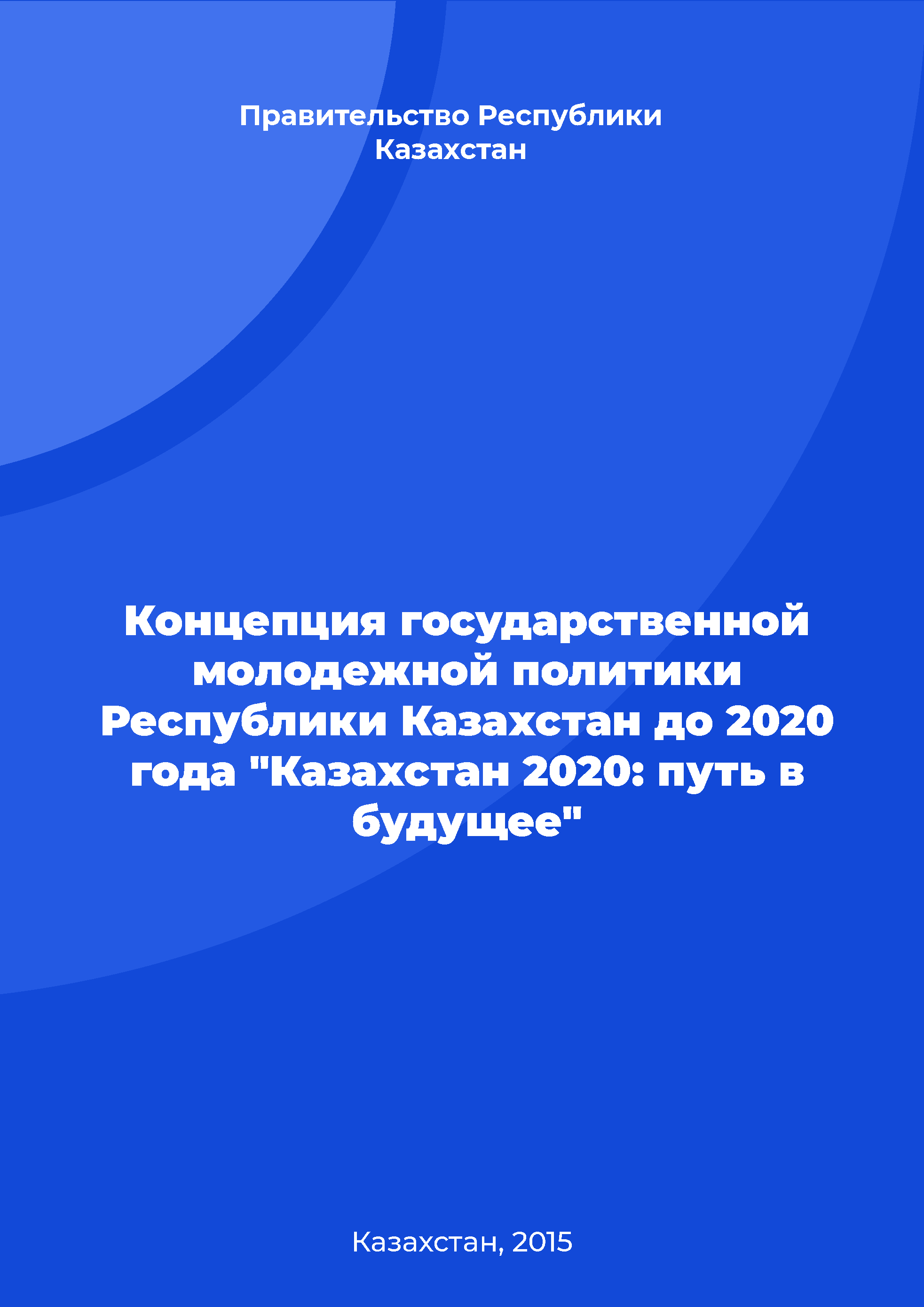 Правительство Республики Казахстан

Концепция государственной молодежной политики Республики Казахстан до 2020 года "Казахстан 2020: путь в будущее"

Казахстан, 2015